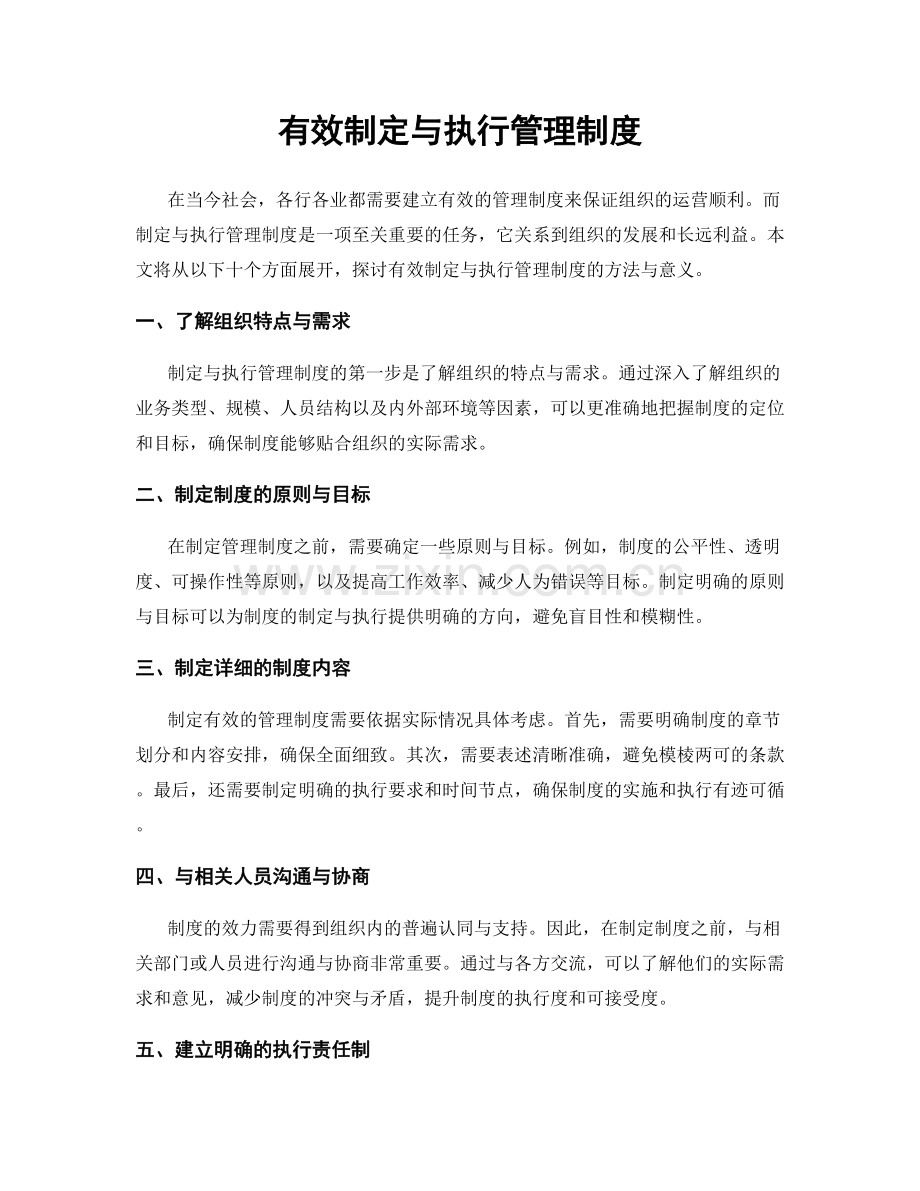 有效制定与执行管理制度

在当今社会，各行各业都需要建立有效的管理制度来保证组织的运营顺利。而制定与执行管理制度是一项至关重要的任务，它关系到组织的发展和长远利益。本文将从以下十个方面展开，探讨有效制定与执行管理制度的方法与意义。

一、了解组织特点与需求

制定与执行管理制度的第一步是了解组织的特点与需求。通过深入了解组织的业务类型、规模、人员结构以及内外部环境等因素，可以更准确地把握制度的定位和目标，确保制度能够贴合组织的实际需求。

二、制定制度的原则与目标

在制定管理制度之前，需要确定一些原则与目标。例如，制度的公平性、透明度、可操作性等原则，以及提高工作效率、减少人为错误等目标。制定明确的原则与目标可以为制度的制定与执行提供明确的方向，避免盲目性和模糊性。

三、制定详细的制度内容

制定有效的管理制度需要依据实际情况具体考虑。首先，需要明确制度的章节划分和内容安排，确保全面细致。其次，需要表述清晰准确，避免模棱两可的条款。最后，还需要制定明确的执行要求和时间节点，确保制度的实施和执行有迹可循。

四、与相关人员沟通与协商

制度的效力需要得到组织内的普遍认同与支持。因此，在制定制度之前，与相关部门或人员进行沟通与协商非常重要。通过与各方交流，可以了解他们的实际需求和意见，减少制度的冲突与矛盾，提升制度的执行度和可接受度。

五、建立明确的执行责任制

www.zixin.com.cn